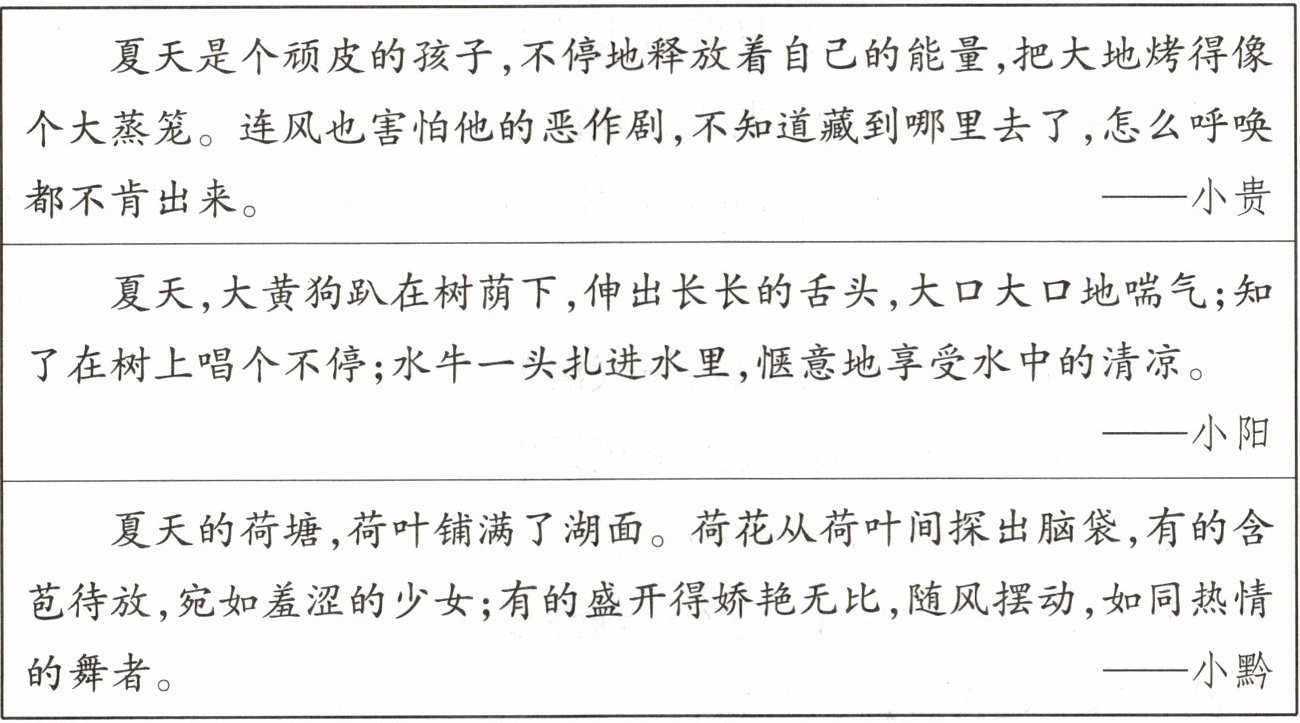 夏天是个顽皮的孩子,不停地释放着自己的能量,把大地烤得像个大蒸笼。连风也害怕他的恶作剧,不知道藏到哪里去了,怎么呼唤都不肯出来。

——小贵

夏天,大黄狗趴在树荫下,伸出长长的舌头,大口大口地喘气;知了在树上唱个不停;水牛一头扎进水里,惬意地享受水中的清凉。

——小阳

夏天的荷塘,荷叶铺满了湖面。荷花从荷叶间探出脑袋,有的含苞待放,宛如羞涩的少女;有的盛开得娇艳无比,随风摆动,如同热情的舞者。

——小黔